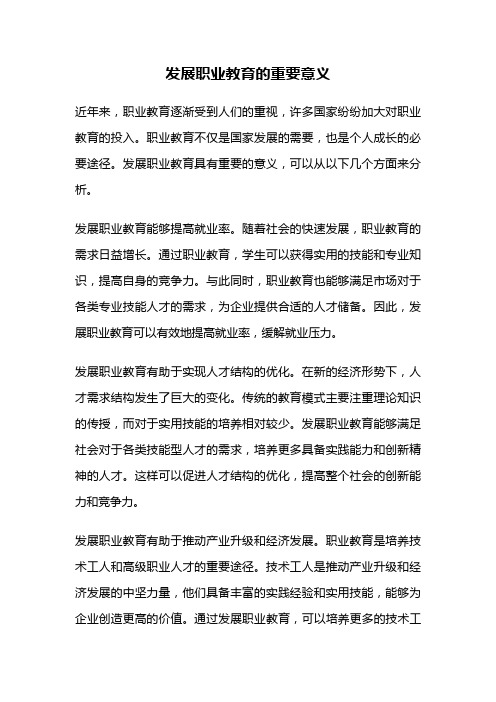 发展职业教育的重要意义

近年来，职业教育逐渐受到人们的重视，许多国家纷纷加大对职业教育的投入。职业教育不仅是国家发展的需要，也是个人成长的必要途径。发展职业教育具有重要的意义，可以从以下几个方面来分析。

发展职业教育能够提高就业率。随着社会的快速发展，职业教育的需求日益增长。通过职业教育，学生可以获得实用的技能和专业知识，提高自身的竞争力。与此同时，职业教育也能够满足市场对于各类专业技能人才的需求，为企业提供合适的人才储备。因此，发展职业教育可以有效地提高就业率，缓解就业压力。

发展职业教育有助于实现人才结构的优化。在新的经济形势下，人才需求结构发生了巨大的变化。传统的教育模式主要注重理论知识的传授，而对于实用技能的培养相对较少。发展职业教育能够满足社会对于各类技能型人才的需求，培养更多具备实践能力和创新精神的人才。这样可以促进人才结构的优化，提高整个社会的创新能力和竞争力。

发展职业教育有助于推动产业升级和经济发展。职业教育是培养技术工人和高级职业人才的重要途径。技术工人是推动产业升级和经济发展的中坚力量，他们具备丰富的实践经验和实用技能，能够为企业创造更高的价值。通过发展职业教育，可以培养更多的技术工